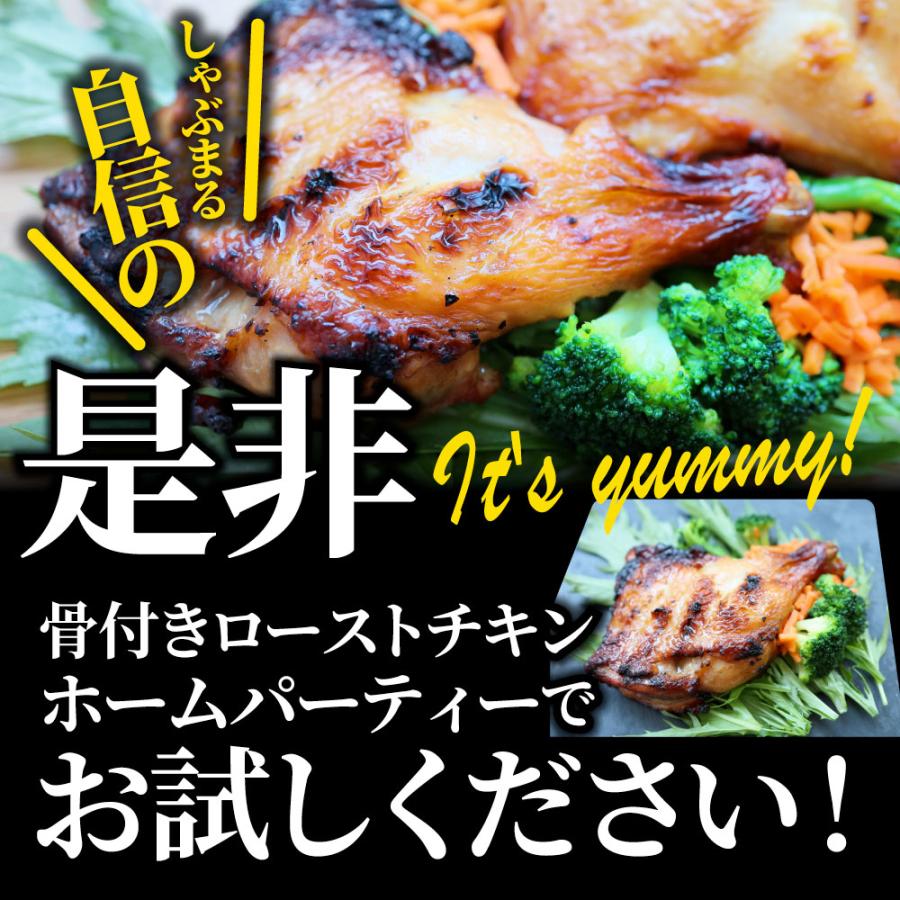 しゃぶまる
自信の

是非

It's yummy!

骨付きローストチキン
ホームパーティーで

お試しください！